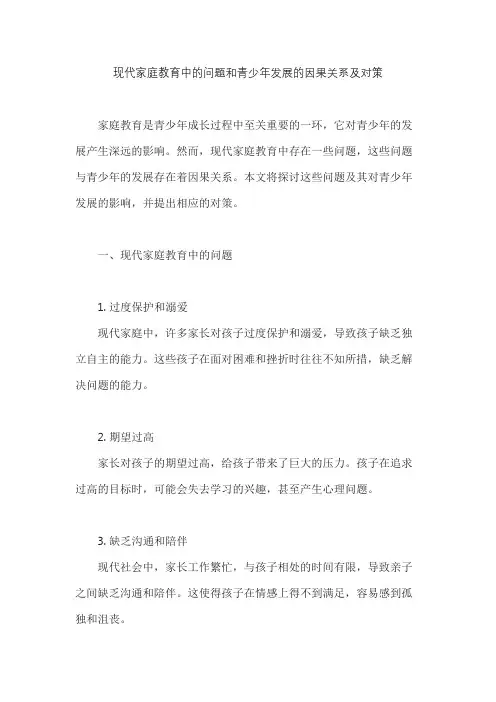 现代家庭教育中的问题和青少年发展的因果关系及对策

家庭教育是青少年成长过程中至关重要的一环，它对青少年的发展产生深远的影响。然而，现代家庭教育中存在一些问题，这些问题与青少年的发展存在着因果关系。本文将探讨这些问题及其对青少年发展的影响，并提出相应的对策。

一、现代家庭教育中的问题

1. 过度保护和溺爱
现代家庭中，许多家长对孩子过度保护和溺爱，导致孩子缺乏独立自主的能力。这些孩子在面对困难和挫折时往往不知所措，缺乏解决问题的能力。

2. 期望过高
家长对孩子的期望过高，给孩子带来了巨大的压力。孩子在追求过高的目标时，可能会失去学习的兴趣，甚至产生心理问题。

3. 缺乏沟通和陪伴
现代社会中，家长工作繁忙，与孩子相处的时间有限，导致亲子之间缺乏沟通和陪伴。这使得孩子在情感上得不到满足，容易感到孤独和沮丧。